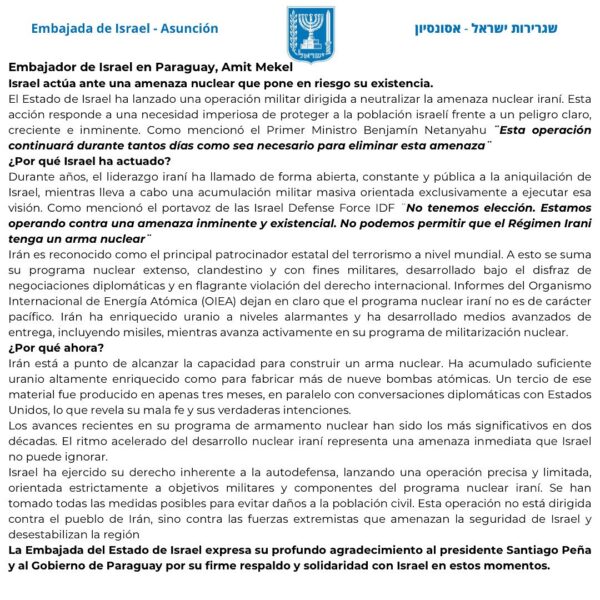 Embajada de Israel - Asunción

ישראל

שגרירות ישראל - אסונסיון

Embajador de Israel en Paraguay, Amit Mekel
Israel actúa ante una amenaza nuclear que pone en riesgo su existencia.
El Estado de Israel ha lanzado una operación militar dirigida a neutralizar la amenaza nuclear iraní. Esta acción responde a una necesidad imperiosa de proteger a la población israelí frente a un peligro claro, creciente e inminente. Como mencionó el Primer Ministro Benjamín Netanyahu ¨Esta operación continuará durante tantos días como sea necesario para eliminar esta amenaza¨
¿Por qué Israel ha actuado?
Durante años, el liderazgo iraní ha llamado de forma abierta, constante y pública a la aniquilación de Israel, mientras lleva a cabo una acumulación militar masiva orientada exclusivamente a ejecutar esa visión. Como mencionó el portavoz de las Israel Defense Force IDF ¨No tenemos elección. Estamos operando contra una amenaza inminente y existencial. No podemos permitir que el Régimen Irani tenga un arma nuclear¨
Irán es reconocido como el principal patrocinador estatal del terrorismo a nivel mundial. A esto se suma su programa nuclear extenso, clandestino y con fines militares, desarrollado bajo el disfraz de negociaciones diplomáticas y en flagrante violación del derecho internacional. Informes del Organismo Internacional de Energía Atómica (OIEA) dejan en claro que el programa nuclear iraní no es de carácter pacífico. Irán ha enriquecido uranio a niveles alarmantes y ha desarrollado medios avanzados de entrega, incluyendo misiles, mientras avanza activamente en su programa de militarización nuclear.
¿Por qué ahora?
Irán está a punto de alcanzar la capacidad para construir un arma nuclear. Ha acumulado suficiente uranio altamente enriquecido como para fabricar más de nueve bombas atómicas. Un tercio de ese material fue producido en apenas tres meses, en paralelo con conversaciones diplomáticas con Estados Unidos, lo que revela su mala fe y sus verdaderas intenciones.
Los avances recientes en su programa de armamento nuclear han sido los más significativos en dos décadas. El ritmo acelerado del desarrollo nuclear iraní representa una amenaza inmediata que Israel no puede ignorar.
Israel ha ejercido su derecho inherente a la autodefensa, lanzando una operación precisa y limitada, orientada estrictamente a objetivos militares y componentes del programa nuclear iraní. Se han tomado todas las medidas posibles para evitar daños a la población civil. Esta operación no está dirigida contra el pueblo de Irán, sino contra las fuerzas extremistas que amenazan la seguridad de Israel y desestabilizan la región
La Embajada del Estado de Israel expresa su profundo agradecimiento al presidente Santiago Peña y al Gobierno de Paraguay por su firme respaldo y solidaridad con Israel en estos momentos.